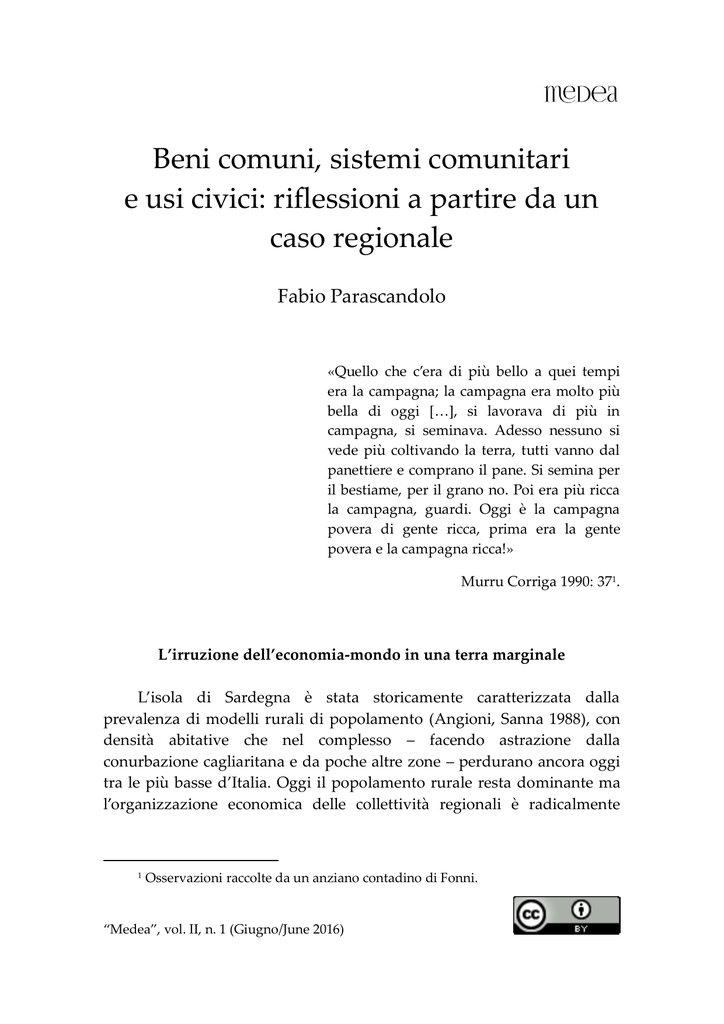 medea

Beni comuni, sistemi comunitari e usi civici: riflessioni a partire da un caso regionale

Fabio Parascandolo

«Quello che c'era di più bello a quei tempi era la campagna; la campagna era molto più bella di oggi […], si lavorava di più in campagna, si seminava. Adesso nessuno si vede più coltivando la terra, tutti vanno dal panettiere e comprano il pane. Si semina per il bestiame, per il grano no. Poi era più ricca la campagna, guardi. Oggi è la campagna povera di gente ricca, prima era la gente povera e la campagna ricca!»

Murru Corriga 1990: 37$^1$.

L'irruzione dell'economia-mondo in una terra marginale

L'isola di Sardegna è stata storicamente caratterizzata dalla prevalenza di modelli rurali di popolamento (Angioni, Sanna 1988), con densità abitative che nel complesso – facendo astrazione dalla conurbazione cagliaritana e da poche altre zone – perdurano ancora oggi tra le più basse d'Italia. Oggi il popolamento rurale resta dominante ma l'organizzazione economica delle collettività regionali è radicalmente

$^1$ Osservazioni raccolte da un anziano contadino di Fonni.

"Medea", vol. II, n. 1 (Giugno/June 2016)

cc BY